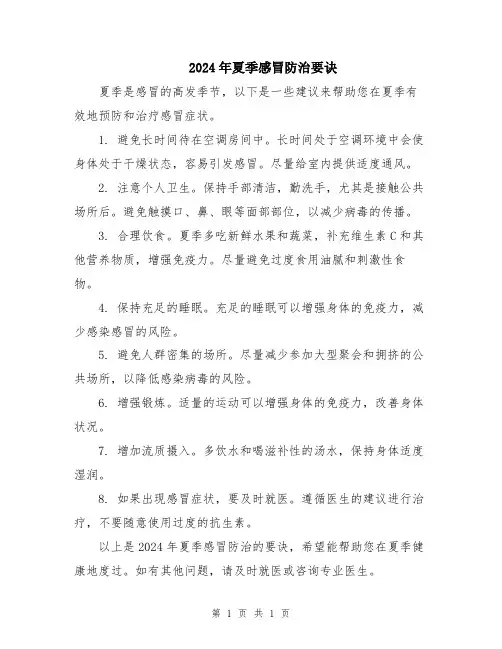 2024年夏季感冒防治要诀

夏季是感冒的高发季节，以下是一些建议来帮助您在夏季有效地预防和治疗感冒症状。

1. 避免长时间待在空调房间中。长时间处于空调环境中会使身体处于干燥状态，容易引发感冒。尽量给室内提供适度通风。

2. 注意个人卫生。保持手部清洁，勤洗手，尤其是接触公共场所后。避免触摸口、鼻、眼等面部部位，以减少病毒的传播。

3. 合理饮食。夏季多吃新鲜水果和蔬菜，补充维生素C和其他营养物质，增强免疫力。尽量避免过度食用油腻和刺激性食物。

4. 保持充足的睡眠。充足的睡眠可以增强身体的免疫力，减少感染感冒的风险。

5. 避免人群密集的场所。尽量减少参加大型聚会和拥挤的公共场所，以降低感染病毒的风险。

6. 增强锻炼。适量的运动可以增强身体的免疫力，改善身体状况。

7. 增加流质摄入。多饮水和喝滋补性的汤水，保持身体适度湿润。

8. 如果出现感冒症状，要及时就医。遵循医生的建议进行治疗，不要随意使用过度的抗生素。

以上是2024年夏季感冒防治的要诀，希望能帮助您在夏季健康地度过。如有其他问题，请及时就医或咨询专业医生。

第 1 页 共 1 页